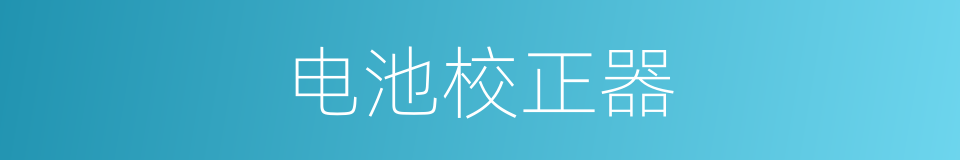 电池校正器